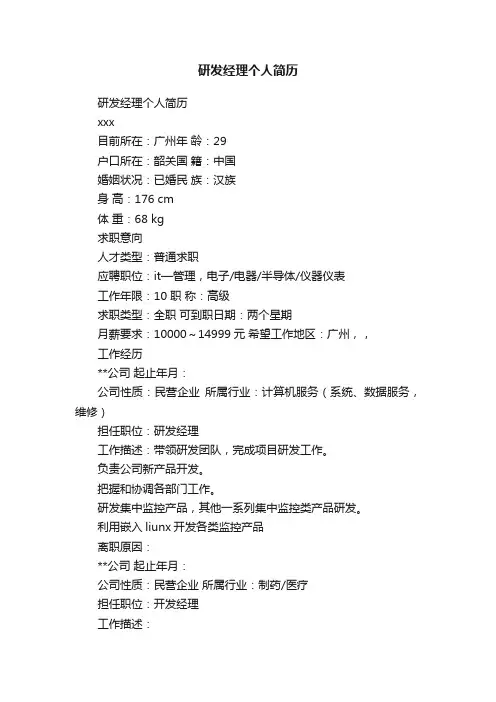 研发经理个人简历

研发经理个人简历

xxx

目前所在：广州年 龄：29

户口所在：韶关国 籍：中国

婚姻状况：已婚民 族：汉族

身 高：176 cm

体 重：68 kg

求职意向

人才类型：普通求职

应聘职位：it—管理，电子/电器/半导体/仪器仪表

工作年限：10 职 称：高级

求职类型：全职 可到职日期：两个星期

月薪要求：10000～14999 元 希望工作地区：广州，，

工作经历

**公司 起止年月：

公司性质：民营企业 所属行业：计算机服务（系统、数据服务，维修）

担任职位：研发经理

工作描述：带领研发团队，完成项目研发工作。

负责公司新产品开发。

把握和协调各部门工作。

研发集中监控产品，其他一系列集中监控类产品研发。

利用嵌入 liunx 开发各类监控产品

离职原因：

**公司 起止年月：

公司性质：民营企业 所属行业：制药/医疗

担任职位：开发经理

工作描述：